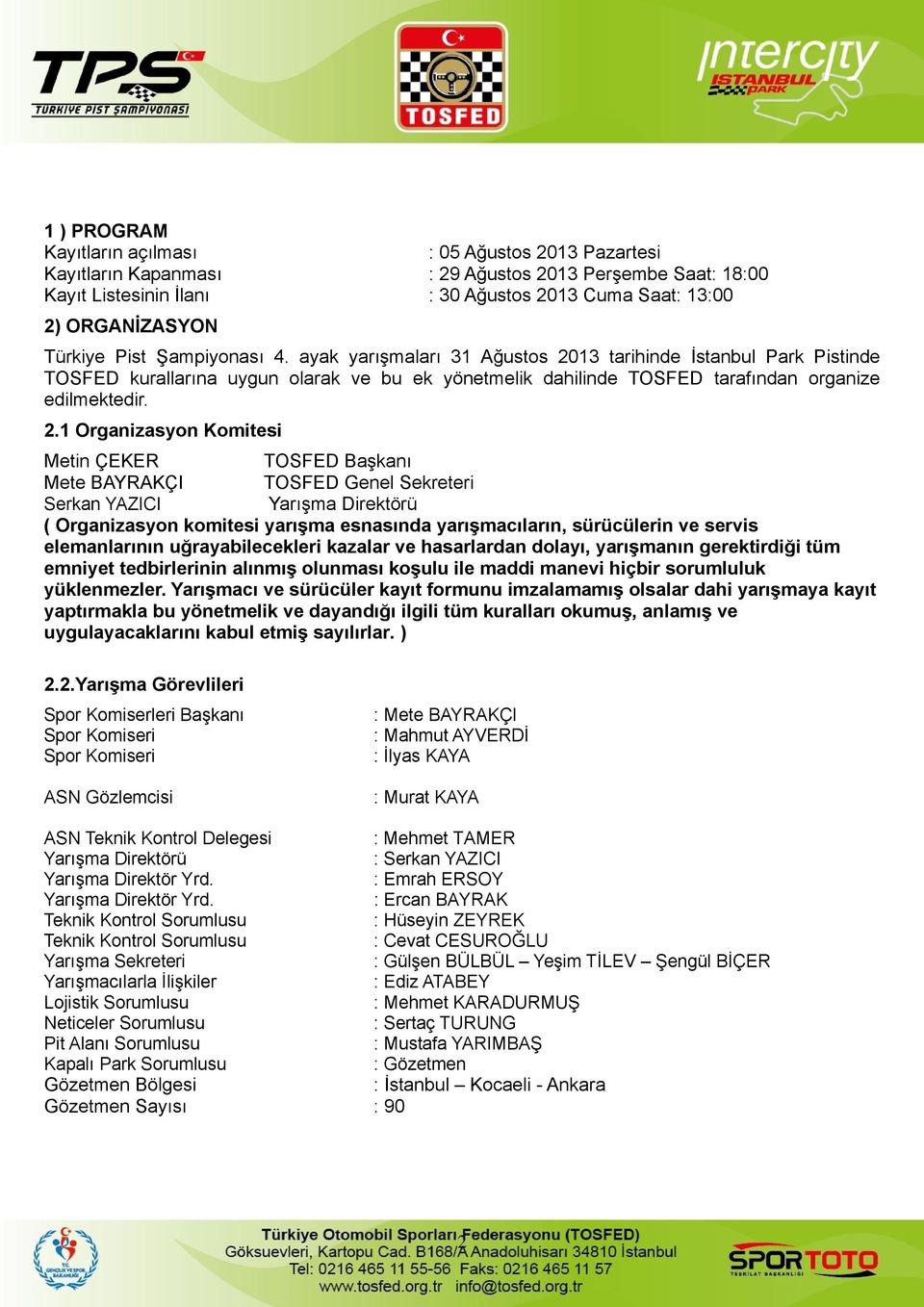 TPS
TÜRKİYE PİST ŞAMPİYONASI

TOSFED

intercity
ISTANBUL PARK

1 ) PROGRAM
Kayıtların açılması : 05 Ağustos 2013 Pazartesi
Kayıtların Kapanması : 29 Ağustos 2013 Perşembe Saat: 18:00
Kayıt Listesinin İlanı : 30 Ağustos 2013 Cuma Saat: 13:00

2) ORGANİZASYON

Türkiye Pist Şampiyonası 4. ayak yarışmaları 31 Ağustos 2013 tarihinde İstanbul Park Pistinde TOSFED kurallarına uygun olarak ve bu ek yönetmelik dahilinde TOSFED tarafından organize edilmektedir.

2.1 Organizasyon Komitesi

Metin ÇEKER TOSFED Başkanı
Mete BAYRAKÇI TOSFED Genel Sekreteri
Serkan YAZICI Yarışma Direktörü
( Organizasyon komitesi yarışma esnasında yarışmacıların, sürücülerin ve servis elemanlarının uğrayabilecekleri kazalar ve hasarlardan dolayı, yarışmanın gerektirdiği tüm emniyet tedbirlerinin alınmış olunması koşulu ile maddi manevi hiçbir sorumluluk yüklenmezler. Yarışmacı ve sürücüler kayıt formunu imzalamamış olsalar dahi yarışmaya kayıt yaptırmakla bu yönetmelik ve dayandığı ilgili tüm kuralları okumuş, anlamış ve uygulayacaklarını kabul etmiş sayılırlar. )

2.2.Yarışma Görevlileri

Spor Komiserleri Başkanı : Mete BAYRAKÇI
Spor Komiseri : Mahmut AYVERDİ
Spor Komiseri : İlyas KAYA

ASN Gözlemcisi : Murat KAYA

ASN Teknik Kontrol Delegesi : Mehmet TAMER
Yarışma Direktörü : Serkan YAZICI
Yarışma Direktör Yrd. : Emrah ERSOY
Yarışma Direktör Yrd. : Ercan BAYRAK
Teknik Kontrol Sorumlusu : Hüseyin ZEYREK
Teknik Kontrol Sorumlusu : Cevat CESUROĞLU
Yarışma Sekreteri : Gülşen BÜLBÜL – Yeşim TİLEV – Şengül BİÇER
Yarışmacılarla İlişkiler : Ediz ATABEY
Lojistik Sorumlusu : Mehmet KARADURMUŞ
Neticeler Sorumlusu : Sertaç TURUNG
Pit Alanı Sorumlusu : Mustafa YARIMBAŞ
Kapalı Park Sorumlusu : Gözetmen
Gözetmen Bölgesi : İstanbul – Kocaeli - Ankara
Gözetmen Sayısı : 90

T.C. GENÇLİK VE SPOR BAKANLIĞI
Türkiye Otomobil Sporları Federasyonu (TOSFED)
Göksuevleri, Kartopu Cad. B168/A Anadoluhisarı 34810 İstanbul
Tel: 0216 465 11 55-56 Faks: 0216 465 11 57
www.tosfed.org.tr info@tosfed.org.tr
2
SPORTOTO
TEŞKİLAT BAŞKANLIĞI